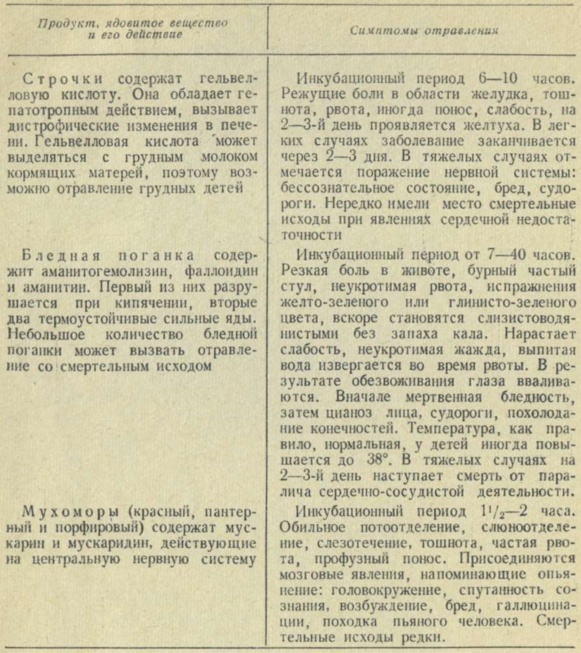 | Продукт, ядовитое вещество и его действие | Симптомы отравления |
|---|---|
| Строчки содержат гельвелловую кислоту. Она обладает гепатотропным действием, вызывает дистрофические изменения в печени. Гельвелловая кислота может выделяться с грудным молоком кормящих матерей, поэтому возможно отравление грудных детей | Инкубационный период 6—10 часов. Режущие боли в области желудка, тошнота, рвота, иногда понос, слабость, на 2—3-й день проявляется желтуха. В легких случаях заболевание заканчивается через 2—3 дня. В тяжелых случаях отмечается поражение нервной системы: бессознательное состояние, бред, судороги. Нередко имели место смертельные исходы при явлениях сердечной недостаточности |
| Бледная поганка содержит аманитогемолизин, фаллоидин и аманитин. Первый из них разрушается при кипячении, вторые два термоустойчивые сильные яды. Небольшое количество бледной поганки может вызвать отравление со смертельным исходом | Инкубационный период от 7—40 часов. Резкая боль в животе, бурный частый стул, неукротимая рвота, испражнения желто-зеленого или глинисто-зеленого цвета, вскоре становятся слизистоводянистыми без запаха кала. Нарастает слабость, неукротимая жажда, выпитая вода извергается во время рвоты. В результате обезвоживания глаза вваливаются. Вначале мертвенная бледность, затем цианоз лица, судороги, похолодание конечностей. Температура, как правило, нормальная, у детей иногда повышается до 38°. В тяжелых случаях на 2—3-й день наступает смерть от паралича сердечно-сосудистой деятельности. |
| Мухоморы (красный, пантерный и порфировый) содержат мускарин и мускаридин, действующие на центральную нервную систему | Инкубационный период $1^1/_2$—2 часа. Обильное потоотделение, слюноотделение, слезотечение, тошнота, частая рвота, профузный понос. Присоединяются мозговые явления, напоминающие опьянение: головокружение, спутанность сознания, возбуждение, бред, галлюцинации, походка пьяного человека. Смертельные исходы редки. |